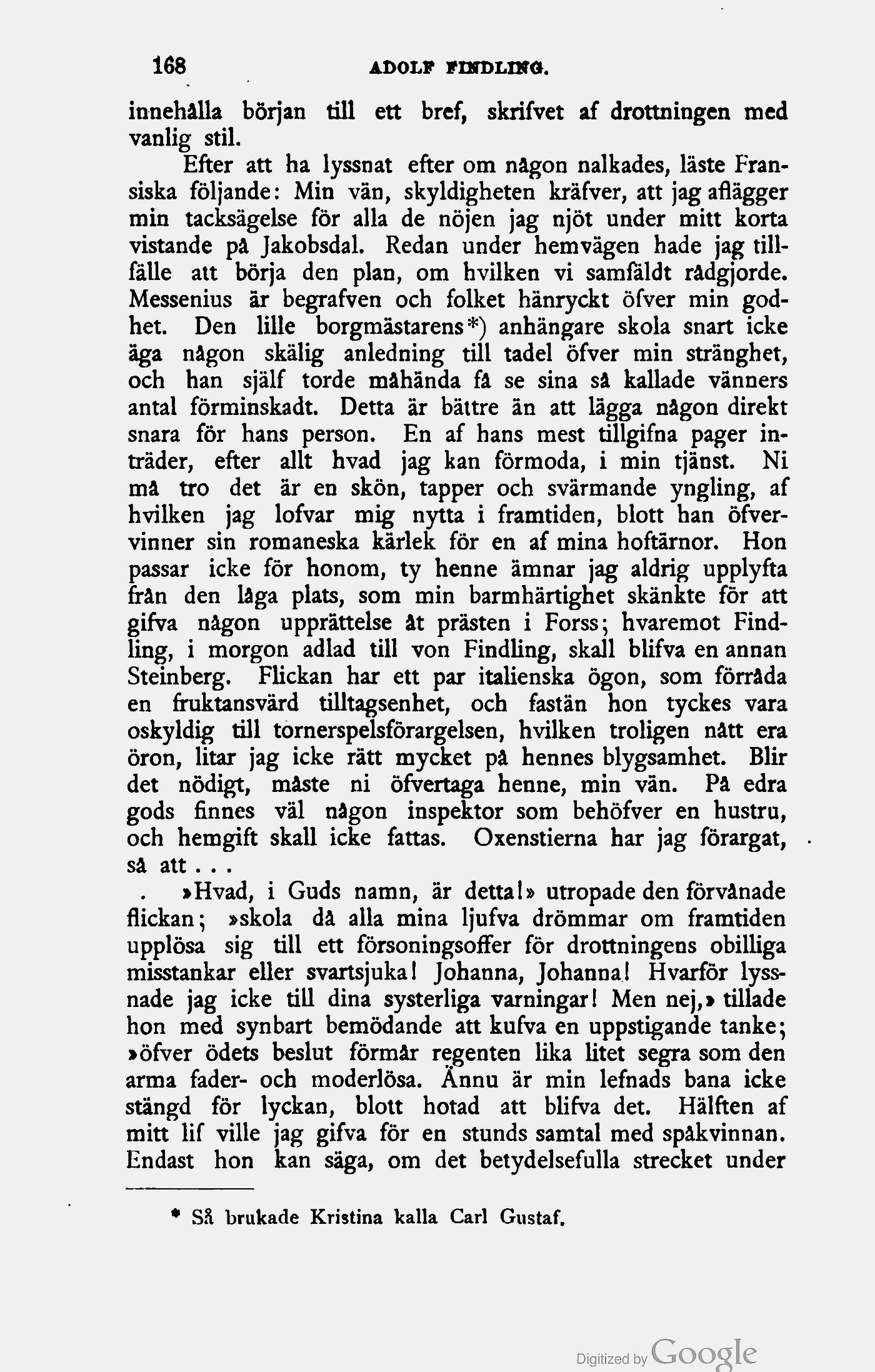 168 ADOLF FINDLING.

innehålla början till ett bref, skrifvet af drottningen med vanlig stil.

Efter att ha lyssnat efter om någon nalkades, läste Fransiska följande: Min vän, skyldigheten kräfver, att jag aflägger min tacksägelse för alla de nöjen jag njöt under mitt korta vistande på Jakobsdal. Redan under hemvägen hade jag tillfälle att börja den plan, om hvilken vi samfäldt rådgjorde. Messenius är begrafven och folket hänryckt öfver min godhet. Den lille borgmästarens*) anhängare skola snart icke äga någon skälig anledning till tadel öfver min stränghet, och han själf torde måhända få se sina så kallade vänners antal förminskadt. Detta är bättre än att lägga någon direkt snara för hans person. En af hans mest tillgifna pager inträder, efter allt hvad jag kan förmoda, i min tjänst. Ni må tro det är en skön, tapper och svärmande yngling, af hvilken jag lofvar mig nytta i framtiden, blott han öfvervinner sin romaneska kärlek för en af mina hoftärnor. Hon passar icke för honom, ty henne ämnar jag aldrig upplyfta från den låga plats, som min barmhärtighet skänkte för att gifva någon upprättelse åt prästen i Forss; hvaremot Findling, i morgon adlad till von Findling, skall blifva en annan Steinberg. Flickan har ett par italienska ögon, som förråda en fruktansvärd tilltagsenhet, och fastän hon tyckes vara oskyldig till tornerspelsförargelsen, hvilken troligen nått era öron, litar jag icke rätt mycket på hennes blygsamhet. Blir det nödigt, måste ni öfvertaga henne, min vän. På edra gods finnes väl någon inspektor som behöfver en hustru, och hemgift skall icke fattas. Oxenstierna har jag förargat, så att . . .

»Hvad, i Guds namn, är detta!» utropade den förvånade flickan; »skola då alla mina ljufva drömmar om framtiden upplösa sig till ett försoningsoffer för drottningens obilliga misstankar eller svartsjuka! Johanna, Johanna! Hvarför lyssnade jag icke till dina systerliga varningar! Men nej,» tillade hon med synbart bemödande att kufva en uppstigande tanke; »öfver ödets beslut förmår regenten lika litet segra som den arma fader- och moderlösa. Ännu är min lefnads bana icke stängd för lyckan, blott hotad att blifva det. Hälften af mitt lif ville jag gifva för en stunds samtal med spåkvinnan. Endast hon kan säga, om det betydelsefulla strecket under

* Så brukade Kristina kalla Carl Gustaf.

Digitized by Google